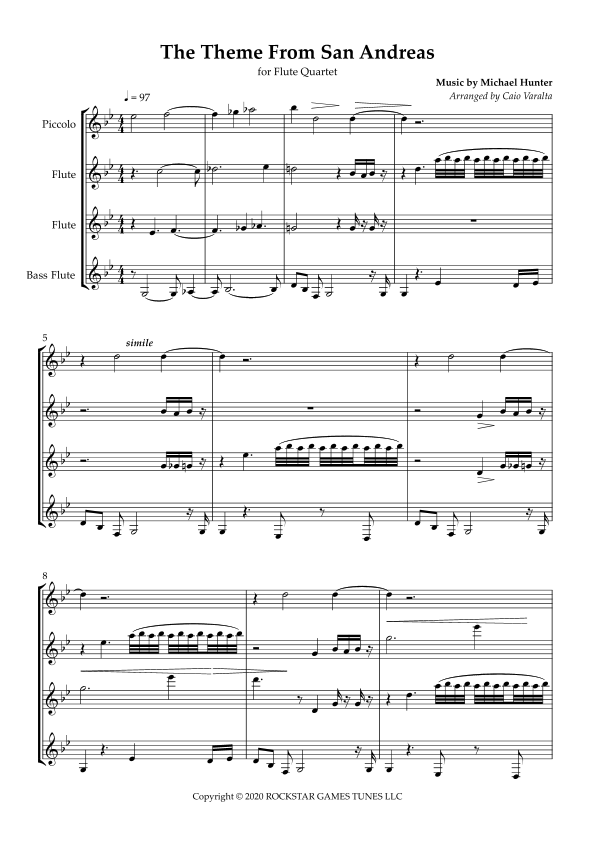 The Theme From San Andreas

for Flute Quartet

Music by Michael Hunter

Arranged by Caio Varalta

♩ = 97

Piccolo

Flute

Flute

Bass Flute

5

simile

8

Copyright © 2020 ROCKSTAR GAMES TUNES LLC